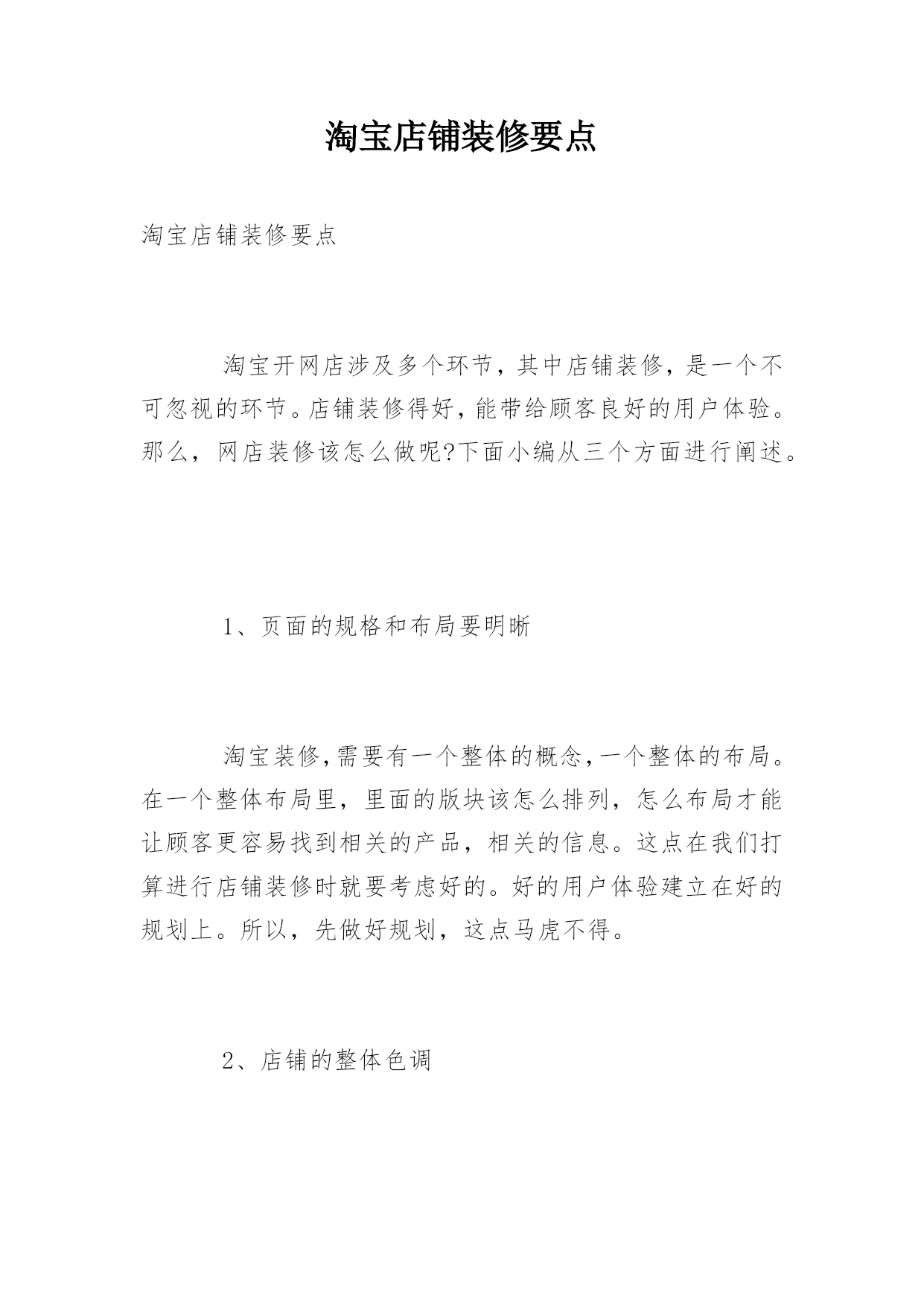 淘宝店铺装修要点

淘宝店铺装修要点

淘宝开网店涉及多个环节，其中店铺装修，是一个不可忽视的环节。店铺装修得好，能带给顾客良好的用户体验。那么，网店装修该怎么做呢?下面小编从三个方面进行阐述。

1、页面的规格和布局要明晰

淘宝装修,需要有一个整体的概念,一个整体的布局。在一个整体布局里，里面的版块该怎么排列，怎么布局才能让顾客更容易找到相关的产品，相关的信息。这点在我们打算进行店铺装修时就要考虑好的。好的用户体验建立在好的规划上。所以，先做好规划，这点马虎不得。

2、店铺的整体色调